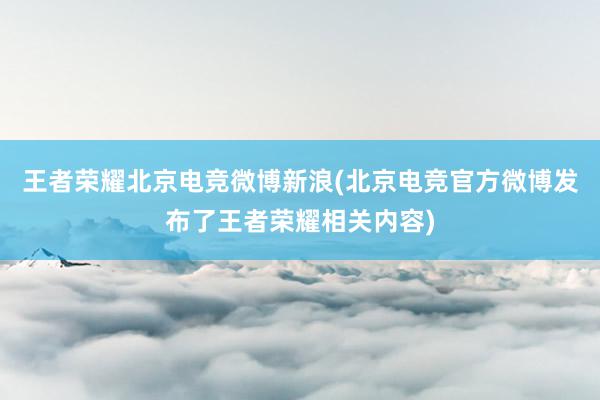 王者荣耀北京电竞微博新浪(北京电竞官方微博发布了王者荣耀相关内容)